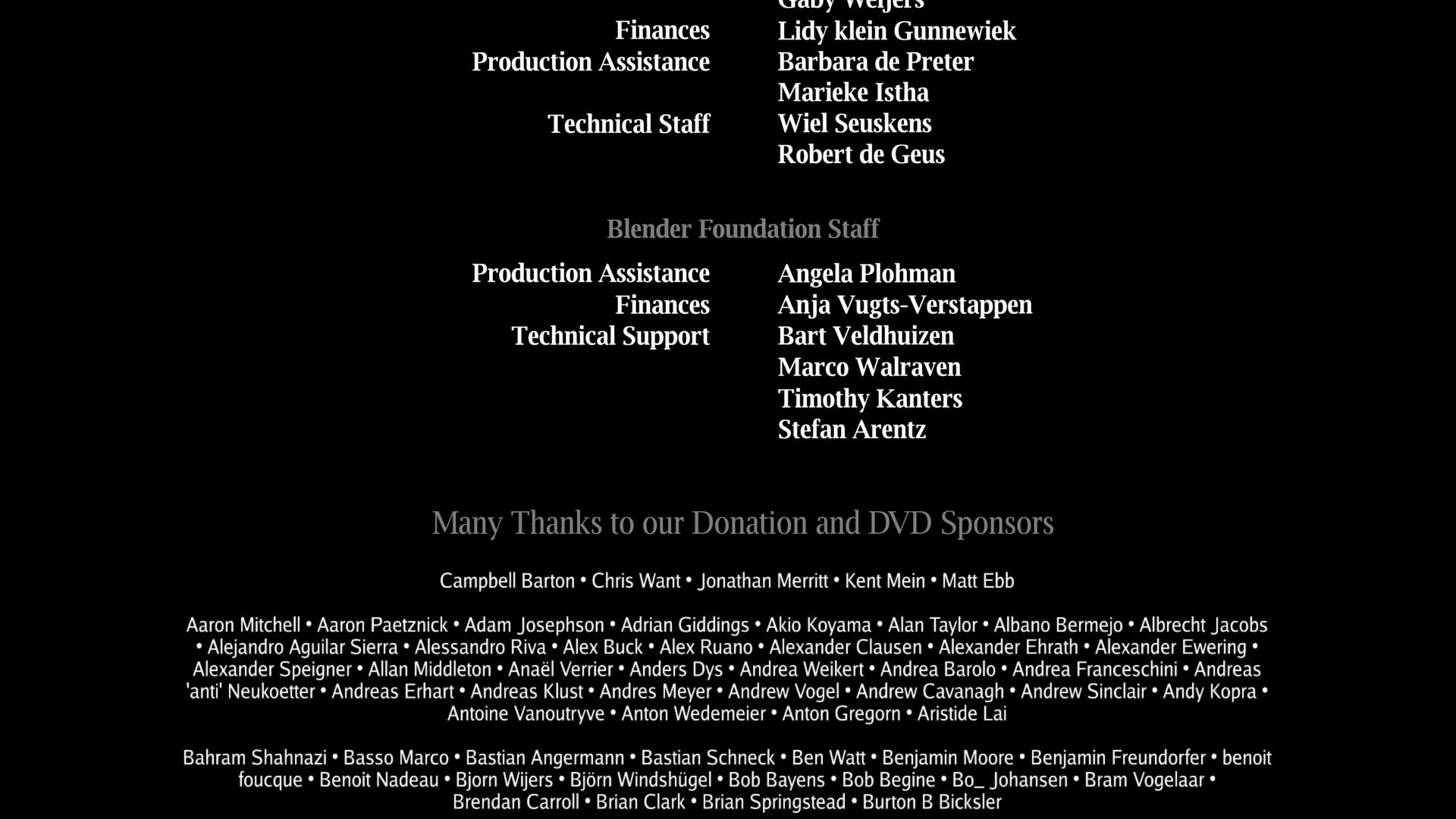 Gaby Weijers
Finances Lidy klein Gunnewiek
Production Assistance Barbara de Preter
Marieke Istha
Technical Staff Wiel Seuskens
Robert de Geus

Blender Foundation Staff

Production Assistance Angela Plohman
Finances Anja Vugts-Verstappen
Technical Support Bart Veldhuizen
Marco Walraven
Timothy Kanters
Stefan Arentz

Many Thanks to our Donation and DVD Sponsors

Campbell Barton • Chris Want • Jonathan Merritt • Kent Mein • Matt Ebb

Aaron Mitchell • Aaron Paetznick • Adam Josephson • Adrian Giddings • Akio Koyama • Alan Taylor • Albano Bermejo • Albrecht Jacobs • Alejandro Aguilar Sierra • Alessandro Riva • Alex Buck • Alex Ruano • Alexander Clausen • Alexander Ehrath • Alexander Ewering • Alexander Speigner • Allan Middleton • Anaël Verrier • Anders Dys • Andrea Weikert • Andrea Barolo • Andrea Franceschini • Andreas 'anti' Neukoetter • Andreas Erhart • Andreas Klust • Andres Meyer • Andrew Vogel • Andrew Cavanagh • Andrew Sinclair • Andy Kopra • Antoine Vanoutryve • Anton Wedemeier • Anton Gregorn • Aristide Lai

Bahram Shahnazi • Basso Marco • Bastian Angermann • Bastian Schneck • Ben Watt • Benjamin Moore • Benjamin Freundorfer • benoit foucque • Benoit Nadeau • Bjorn Wijers • Björn Windshügel • Bob Bayens • Bob Begine • Bo_ Johansen • Bram Vogelaar • Brendan Carroll • Brian Clark • Brian Springstead • Burton B Bicksler